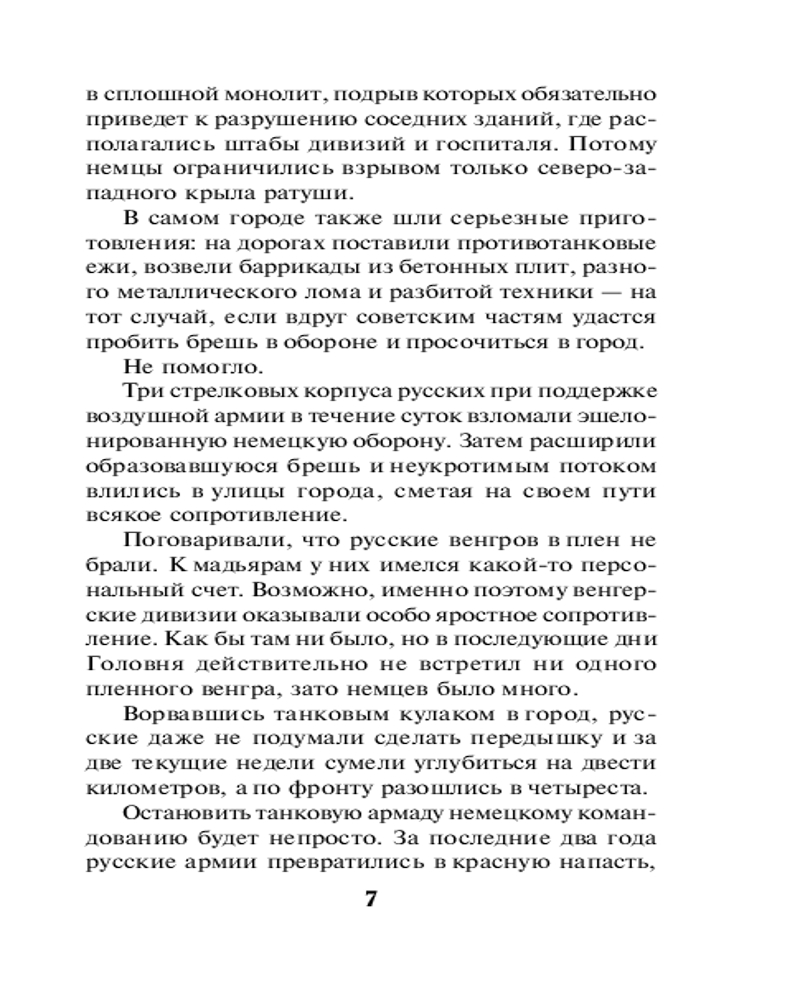 в сплошной монолит, подрыв которых обязательно приведет к разрушению соседних зданий, где располагались штабы дивизий и госпиталя. Потому немцы ограничились взрывом только северо-западного крыла ратуши.

В самом городе также шли серьезные приготовления: на дорогах поставили противотанковые ежи, возвели баррикады из бетонных плит, разного металлического лома и разбитой техники — на тот случай, если вдруг советским частям удастся пробить брешь в обороне и просочиться в город.

Не помогло.

Три стрелковых корпуса русских при поддержке воздушной армии в течение суток взломали эшелонированную немецкую оборону. Затем расширили образовавшуюся брешь и неукротимым потоком влились в улицы города, сметая на своем пути всякое сопротивление.

Поговаривали, что русские венгров в плен не брали. К мадьярам у них имелся какой-то персональный счет. Возможно, именно поэтому венгерские дивизии оказывали особо яростное сопротивление. Как бы там ни было, но в последующие дни Головня действительно не встретил ни одного пленного венгра, зато немцев было много.

Ворвавшись танковым кулаком в город, русские даже не подумали сделать передышку и за две текущие недели сумели углубиться на двести километров, а по фронту разошлись в четыреста.

Остановить танковую армаду немецкому командованию будет непросто. За последние два года русские армии превратились в красную напасть,

7